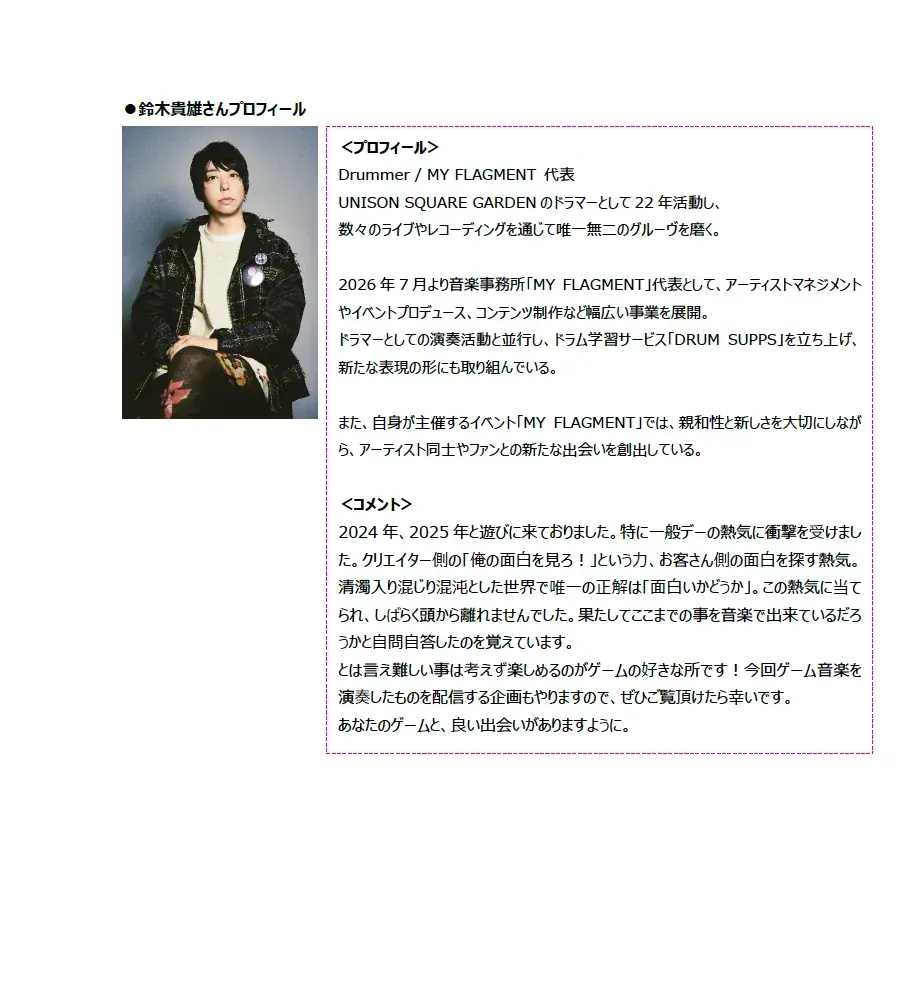 ●鈴木貴雄さんプロフィール

＜プロフィール＞
Drummer / MY FLAGMENT 代表
UNISON SQUARE GARDEN のドラマーとして 22 年活動し、数々のライブやレコーディングを通じて唯一無二のグルーヴを磨く。

2026 年 7 月より音楽事務所「MY FLAGMENT」代表として、アーティストマネジメントやイベントプロデュース、コンテンツ制作など幅広い事業を展開。
ドラマーとしての演奏活動と並行し、ドラム学習サービス「DRUM SUPPS」を立ち上げ、新たな表現の形にも取り組んでいる。

また、自身が主催するイベント「MY FLAGMENT」では、親和性と新しさを大切にしながら、アーティスト同士やファンとの新たな出会いを創出している。

＜コメント＞
2024 年、2025 年と遊びに来ておりました。特に一般デーの熱気に衝撃を受けました。クリエイター側の「俺の面白を見ろ！」という力、お客さん側の面白を探す熱気。清濁入り混じり混沌とした世界で唯一の正解は「面白いかどうか」。この熱気に当てられ、しばらく頭から離れませんでした。果たしてここまでの事を音楽で出来ているだろうかと自問自答したのを覚えています。
とは言え難しい事は考えず楽しめるのがゲームの好きな所です！今回ゲーム音楽を演奏したものを配信する企画もやりますので、ぜひご覧頂けたら幸いです。
あなたのゲームと、良い出会いがありますように。